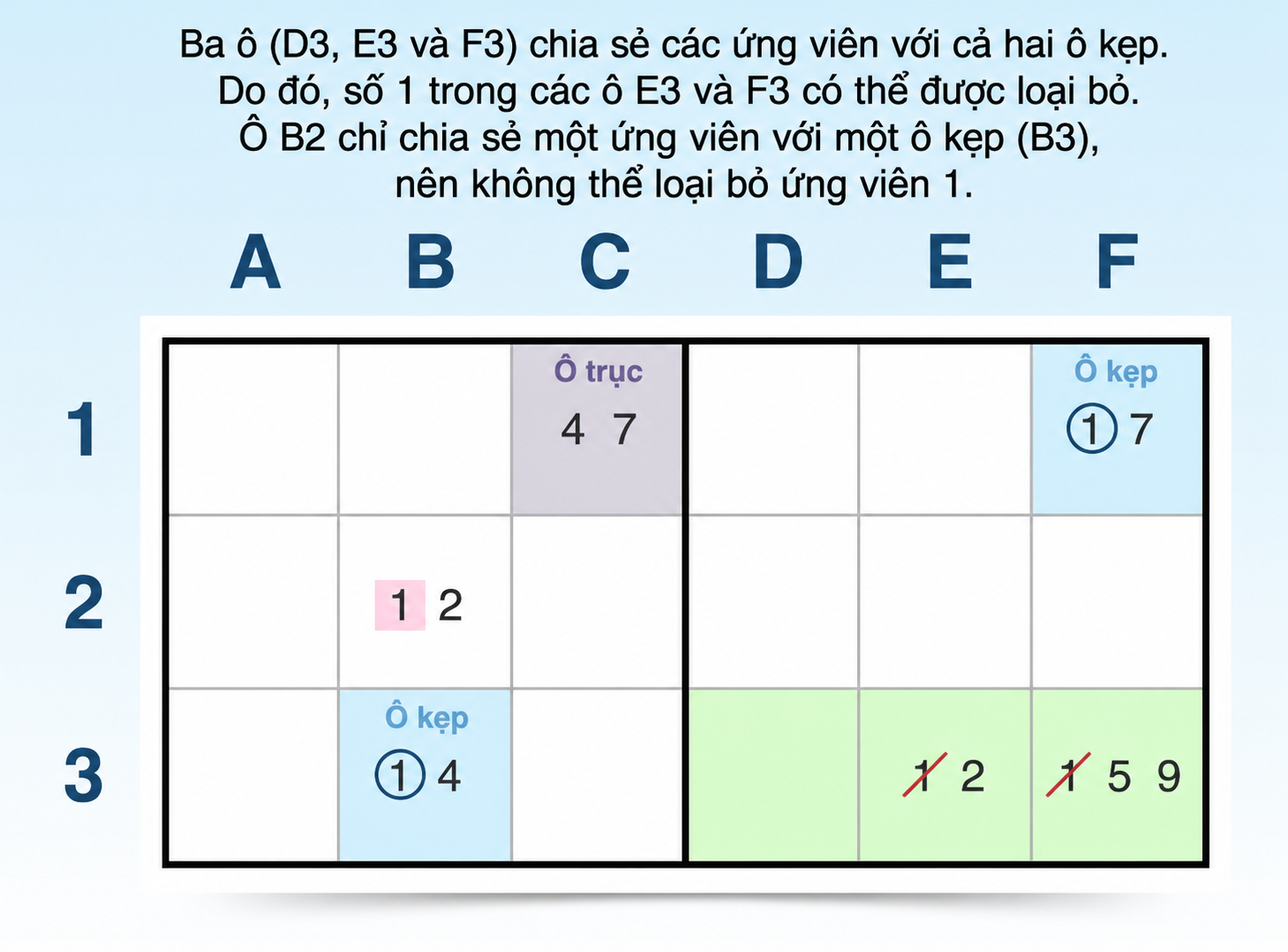 Ba ô (D3, E3 và F3) chia sẻ các ứng viên với cả hai ô kẹp. Do đó, số 1 trong các ô E3 và F3 có thể được loại bỏ. Ô B2 chỉ chia sẻ một ứng viên với một ô kẹp (B3), nên không thể loại bỏ ứng viên 1.

| | A | B | C | D | E | F |
|---|---|---|---|---|---|---|
| 1 | | | Ô trục 4 7 | | | Ô kẹp 1 7 |
| 2 | | 1 2 | | | | |
| 3 | | Ô kẹp 1 4 | | | 1 2 | 1 5 9 |